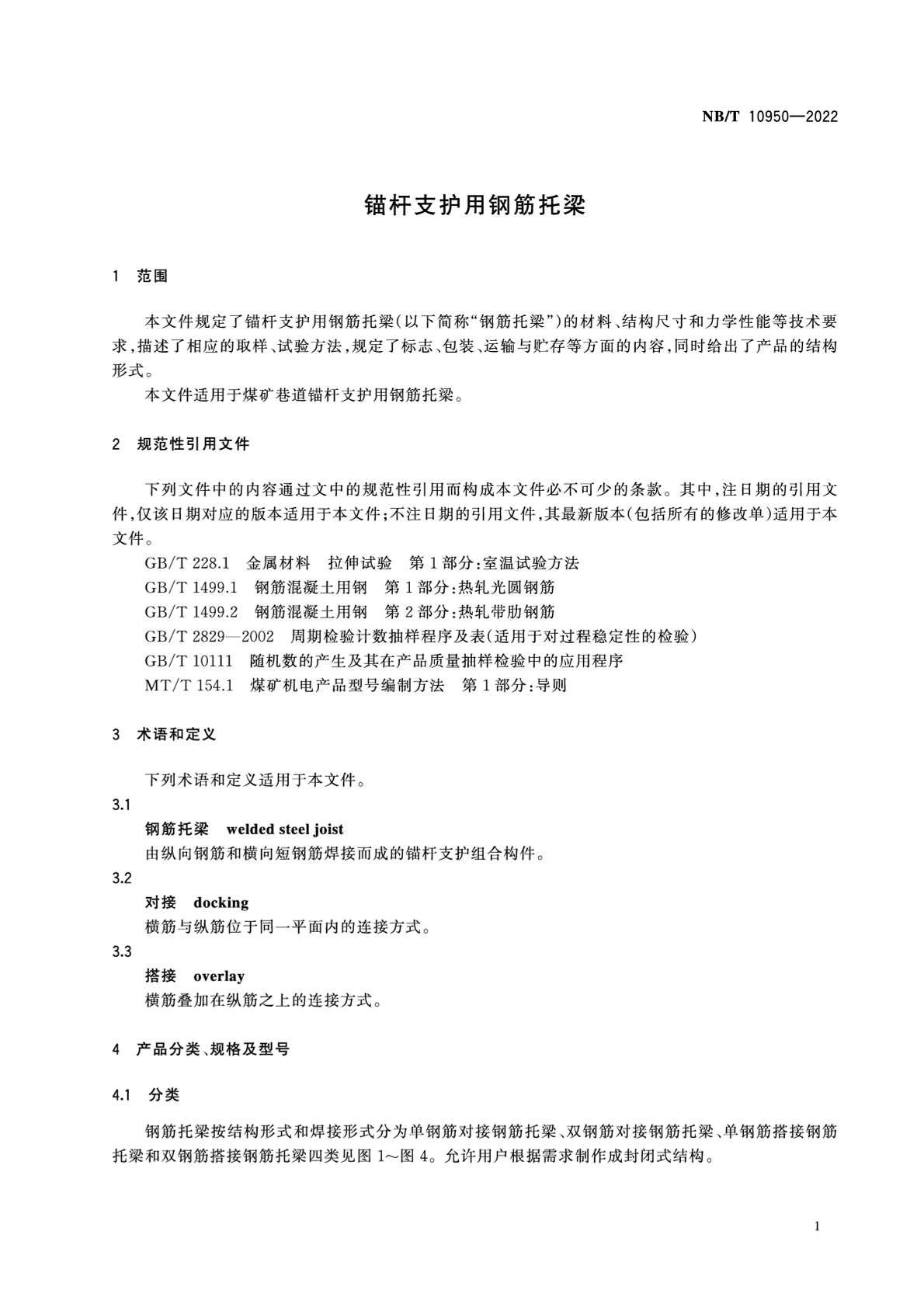 NB/T 10950—2022

锚杆支护用钢筋托梁

1 范围

本文件规定了锚杆支护用钢筋托梁(以下简称“钢筋托梁”)的材料、结构尺寸和力学性能等技术要求,描述了相应的取样、试验方法,规定了标志、包装、运输与贮存等方面的内容,同时给出了产品的结构形式。

本文件适用于煤矿巷道锚杆支护用钢筋托梁。

2 规范性引用文件

下列文件中的内容通过文中的规范性引用而构成本文件必不可少的条款。其中,注日期的引用文件,仅该日期对应的版本适用于本文件;不注日期的引用文件,其最新版本(包括所有的修改单)适用于本文件。

GB/T 228.1 金属材料 拉伸试验 第1部分:室温试验方法

GB/T 1499.1 钢筋混凝土用钢 第1部分:热轧光圆钢筋

GB/T 1499.2 钢筋混凝土用钢 第2部分:热轧带肋钢筋

GB/T 2829—2002 周期检验计数抽样程序及表(适用于对过程稳定性的检验)

GB/T 10111 随机数的产生及其在产品质量抽样检验中的应用程序

MT/T 154.1 煤矿机电产品型号编制方法 第1部分:导则

3 术语和定义

下列术语和定义适用于本文件。

3.1

钢筋托梁 welded steel joist

由纵向钢筋和横向短钢筋焊接而成的锚杆支护组合构件。

3.2

对接 docking

横筋与纵筋位于同一平面内的连接方式。

3.3

搭接 overlay

横筋叠加在纵筋之上的连接方式。

4 产品分类、规格及型号

4.1 分类

钢筋托梁按结构形式和焊接形式分为单钢筋对接钢筋托梁、双钢筋对接钢筋托梁、单钢筋搭接钢筋托梁和双钢筋搭接钢筋托梁四类见图1~图4。允许用户根据需求制作成封闭式结构。

1